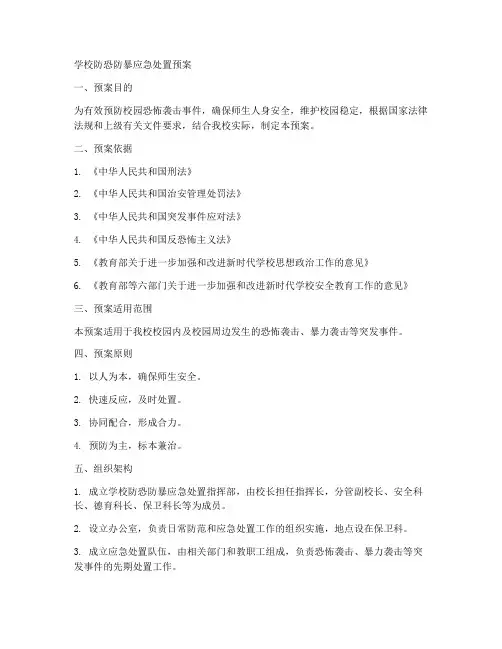 学校防恐防暴应急处置预案

一、预案目的

为有效预防校园恐怖袭击事件，确保师生人身安全，维护校园稳定，根据国家法律法规和上级有关文件要求，结合我校实际，制定本预案。

二、预案依据

1. 《中华人民共和国刑法》

2. 《中华人民共和国治安管理处罚法》

3. 《中华人民共和国突发事件应对法》

4. 《中华人民共和国反恐怖主义法》

5. 《教育部关于进一步加强和改进新时代学校思想政治工作的意见》

6. 《教育部等六部门关于进一步加强和改进新时代学校安全教育工作的意见》

三、预案适用范围

本预案适用于我校校园内及校园周边发生的恐怖袭击、暴力袭击等突发事件。

四、预案原则

1. 以人为本，确保师生安全。

2. 快速反应，及时处置。

3. 协同配合，形成合力。

4. 预防为主，标本兼治。

五、组织架构

1. 成立学校防恐防暴应急处置指挥部，由校长担任指挥长，分管副校长、安全科长、德育科长、保卫科长等为成员。

2. 设立办公室，负责日常防范和应急处置工作的组织实施，地点设在保卫科。

3. 成立应急处置队伍，由相关部门和教职工组成，负责恐怖袭击、暴力袭击等突发事件的先期处置工作。